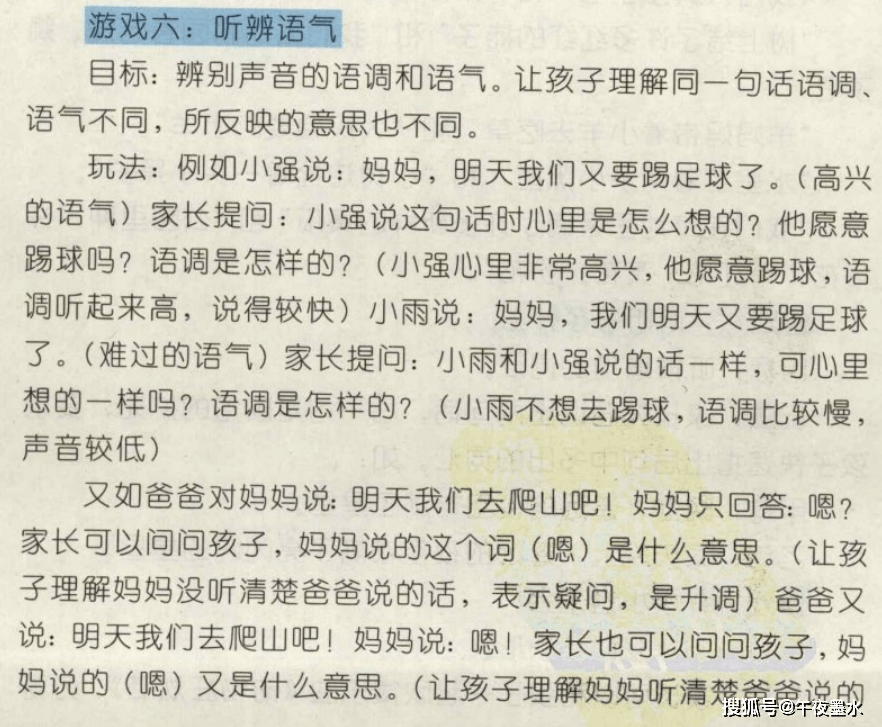 游戏六：听辨语气

目标：辨别声音的语调和语气。让孩子理解同一句话语调、语气不同，所反映的意思也不同。

玩法：例如小强说：妈妈，明天我们又要踢足球了。（高兴的语气）家长提问：小强说这句话时心里是怎么想的？他愿意踢球吗？语调是怎样的？（小强心里非常高兴，他愿意踢球，语调听起来高，说得较快）小雨说：妈妈，我们明天又要踢足球了。（难过的语气）家长提问：小雨和小强说的话一样，可心里想的一样吗？语调是怎样的？（小雨不想去踢球，语调比较慢，声音较低）

又如爸爸对妈妈说：明天我们去爬山吧！妈妈只回答：嗯？家长可以问问孩子，妈妈说的这个词（嗯）是什么意思。（让孩子理解妈妈没听清楚爸爸说的话，表示疑问，是升调）爸爸又说：明天我们去爬山吧！妈妈说：嗯！家长也可以问问孩子，妈妈说的（嗯）又是什么意思。（让孩子理解妈妈听清楚爸爸说的

搜狐号@午夜墨水